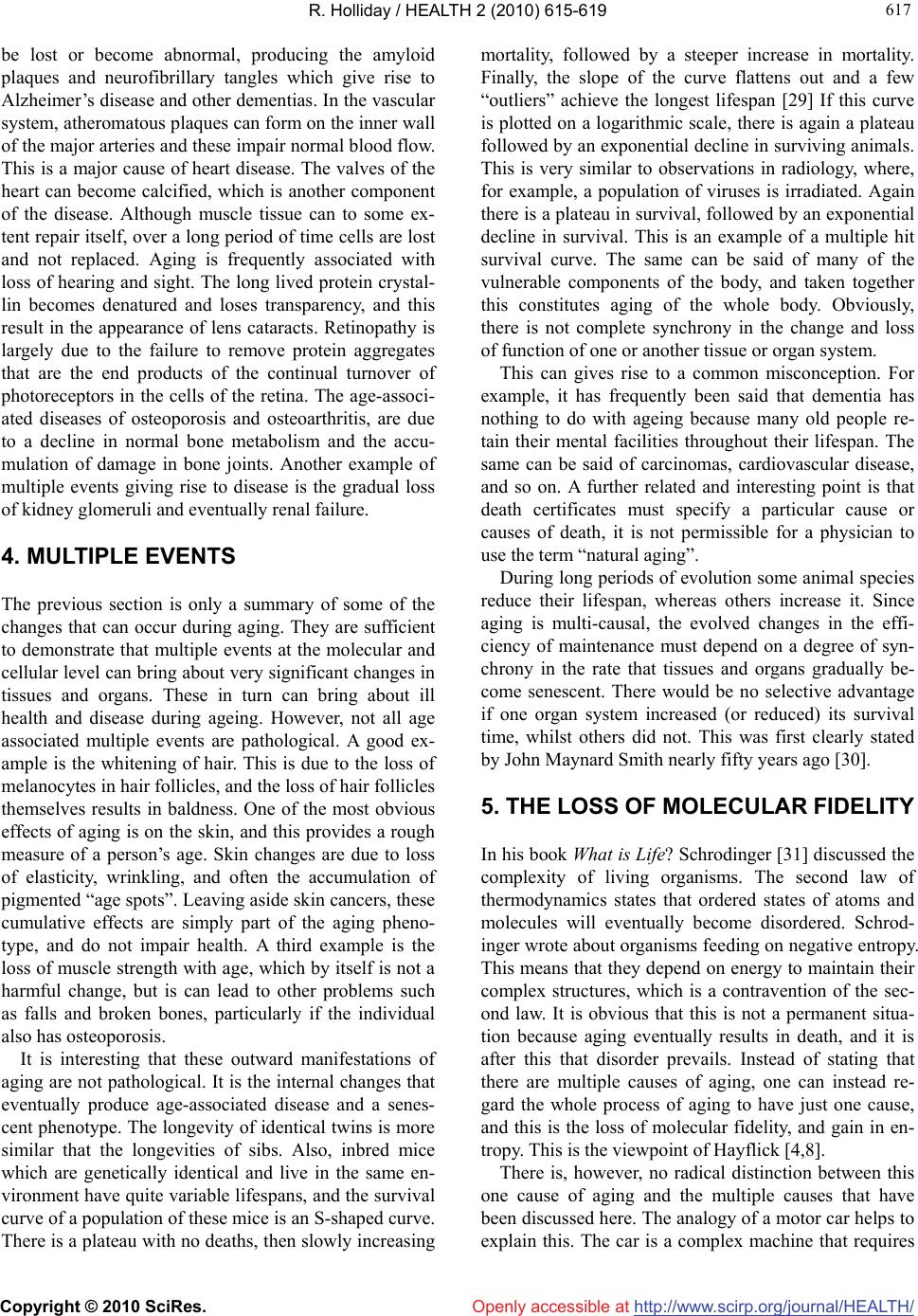 R. Holliday / HEALTH 2 (2010) 615-619

617

be lost or become abnormal, producing the amyloid plaques and neurofibrillary tangles which give rise to Alzheimer's disease and other dementias. In the vascular system, atheromatous plaques can form on the inner wall of the major arteries and these impair normal blood flow. This is a major cause of heart disease. The valves of the heart can become calcified, which is another component of the disease. Although muscle tissue can to some extent repair itself, over a long period of time cells are lost and not replaced. Aging is frequently associated with loss of hearing and sight. The long lived protein crystallin becomes denatured and loses transparency, and this result in the appearance of lens cataracts. Retinopathy is largely due to the failure to remove protein aggregates that are the end products of the continual turnover of photoreceptors in the cells of the retina. The age-associated diseases of osteoporosis and osteoarthritis, are due to a decline in normal bone metabolism and the accumulation of damage in bone joints. Another example of multiple events giving rise to disease is the gradual loss of kidney glomeruli and eventually renal failure.

4. MULTIPLE EVENTS

The previous section is only a summary of some of the changes that can occur during aging. They are sufficient to demonstrate that multiple events at the molecular and cellular level can bring about very significant changes in tissues and organs. These in turn can bring about ill health and disease during ageing. However, not all age associated multiple events are pathological. A good example is the whitening of hair. This is due to the loss of melanocytes in hair follicles, and the loss of hair follicles themselves results in baldness. One of the most obvious effects of aging is on the skin, and this provides a rough measure of a person's age. Skin changes are due to loss of elasticity, wrinkling, and often the accumulation of pigmented "age spots". Leaving aside skin cancers, these cumulative effects are simply part of the aging phenotype, and do not impair health. A third example is the loss of muscle strength with age, which by itself is not a harmful change, but is can lead to other problems such as falls and broken bones, particularly if the individual also has osteoporosis.

It is interesting that these outward manifestations of aging are not pathological. It is the internal changes that eventually produce age-associated disease and a senescent phenotype. The longevity of identical twins is more similar that the longevities of sibs. Also, inbred mice which are genetically identical and live in the same environment have quite variable lifespans, and the survival curve of a population of these mice is an S-shaped curve. There is a plateau with no deaths, then slowly increasing mortality, followed by a steeper increase in mortality. Finally, the slope of the curve flattens out and a few "outliers" achieve the longest lifespan [29] If this curve is plotted on a logarithmic scale, there is again a plateau followed by an exponential decline in surviving animals. This is very similar to observations in radiology, where, for example, a population of viruses is irradiated. Again there is a plateau in survival, followed by an exponential decline in survival. This is an example of a multiple hit survival curve. The same can be said of many of the vulnerable components of the body, and taken together this constitutes aging of the whole body. Obviously, there is not complete synchrony in the change and loss of function of one or another tissue or organ system.

This can gives rise to a common misconception. For example, it has frequently been said that dementia has nothing to do with ageing because many old people retain their mental facilities throughout their lifespan. The same can be said of carcinomas, cardiovascular disease, and so on. A further related and interesting point is that death certificates must specify a particular cause or causes of death, it is not permissible for a physician to use the term "natural aging".

During long periods of evolution some animal species reduce their lifespan, whereas others increase it. Since aging is multi-causal, the evolved changes in the efficiency of maintenance must depend on a degree of synchrony in the rate that tissues and organs gradually become senescent. There would be no selective advantage if one organ system increased (or reduced) its survival time, whilst others did not. This was first clearly stated by John Maynard Smith nearly fifty years ago [30].

5. THE LOSS OF MOLECULAR FIDELITY

In his book What is Life? Schrodinger [31] discussed the complexity of living organisms. The second law of thermodynamics states that ordered states of atoms and molecules will eventually become disordered. Schrodinger wrote about organisms feeding on negative entropy. This means that they depend on energy to maintain their complex structures, which is a contravention of the second law. It is obvious that this is not a permanent situation because aging eventually results in death, and it is after this that disorder prevails. Instead of stating that there are multiple causes of aging, one can instead regard the whole process of aging to have just one cause, and this is the loss of molecular fidelity, and gain in entropy. This is the viewpoint of Hayflick [4,8].

There is, however, no radical distinction between this one cause of aging and the multiple causes that have been discussed here. The analogy of a motor car helps to explain this. The car is a complex machine that requires

Copyright © 2010 SciRes.

Openly accessible at http://www.scirp.org/journal/HEALTH/